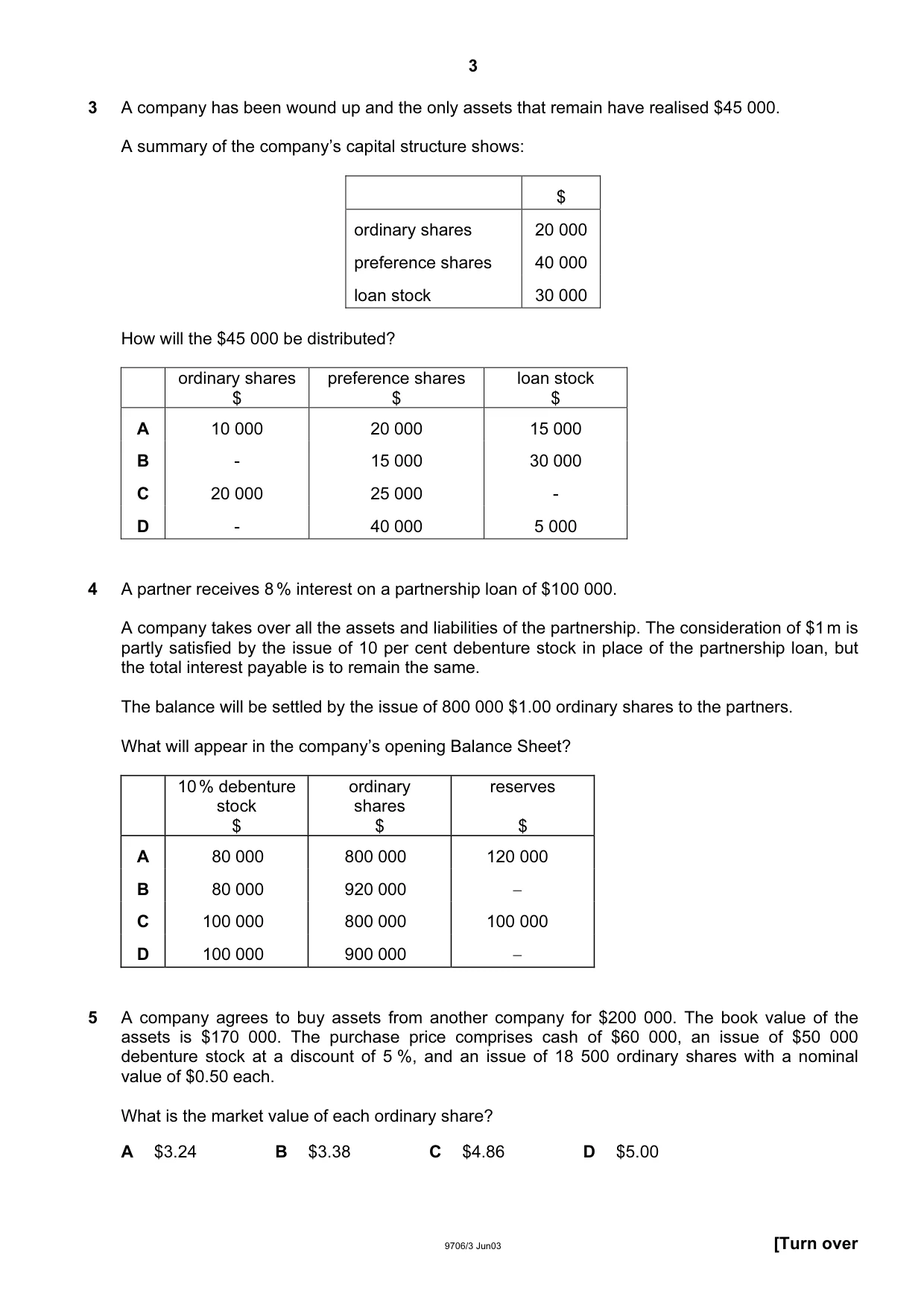 3

3 A company has been wound up and the only assets that remain have realised $45 000.

A summary of the company's capital structure shows:

| | $ |
|---|---|
| ordinary shares | 20 000 |
| preference shares | 40 000 |
| loan stock | 30 000 |

How will the $45 000 be distributed?

| | ordinary shares $ | preference shares $ | loan stock $ |
|---|---|---|---|
| A | 10 000 | 20 000 | 15 000 |
| B | - | 15 000 | 30 000 |
| C | 20 000 | 25 000 | - |
| D | - | 40 000 | 5 000 |

4 A partner receives 8 % interest on a partnership loan of $100 000.

A company takes over all the assets and liabilities of the partnership. The consideration of $1 m is partly satisfied by the issue of 10 per cent debenture stock in place of the partnership loan, but the total interest payable is to remain the same.

The balance will be settled by the issue of 800 000 $1.00 ordinary shares to the partners.

What will appear in the company's opening Balance Sheet?

| | 10 % debenture stock $ | ordinary shares $ | reserves $ |
|---|---|---|---|
| A | 80 000 | 800 000 | 120 000 |
| B | 80 000 | 920 000 | – |
| C | 100 000 | 800 000 | 100 000 |
| D | 100 000 | 900 000 | – |

5 A company agrees to buy assets from another company for $200 000. The book value of the assets is $170 000. The purchase price comprises cash of $60 000, an issue of $50 000 debenture stock at a discount of 5 %, and an issue of 18 500 ordinary shares with a nominal value of $0.50 each.

What is the market value of each ordinary share?

A $3.24 B $3.38 C $4.86 D $5.00

9706/3 Jun03

[Turn over